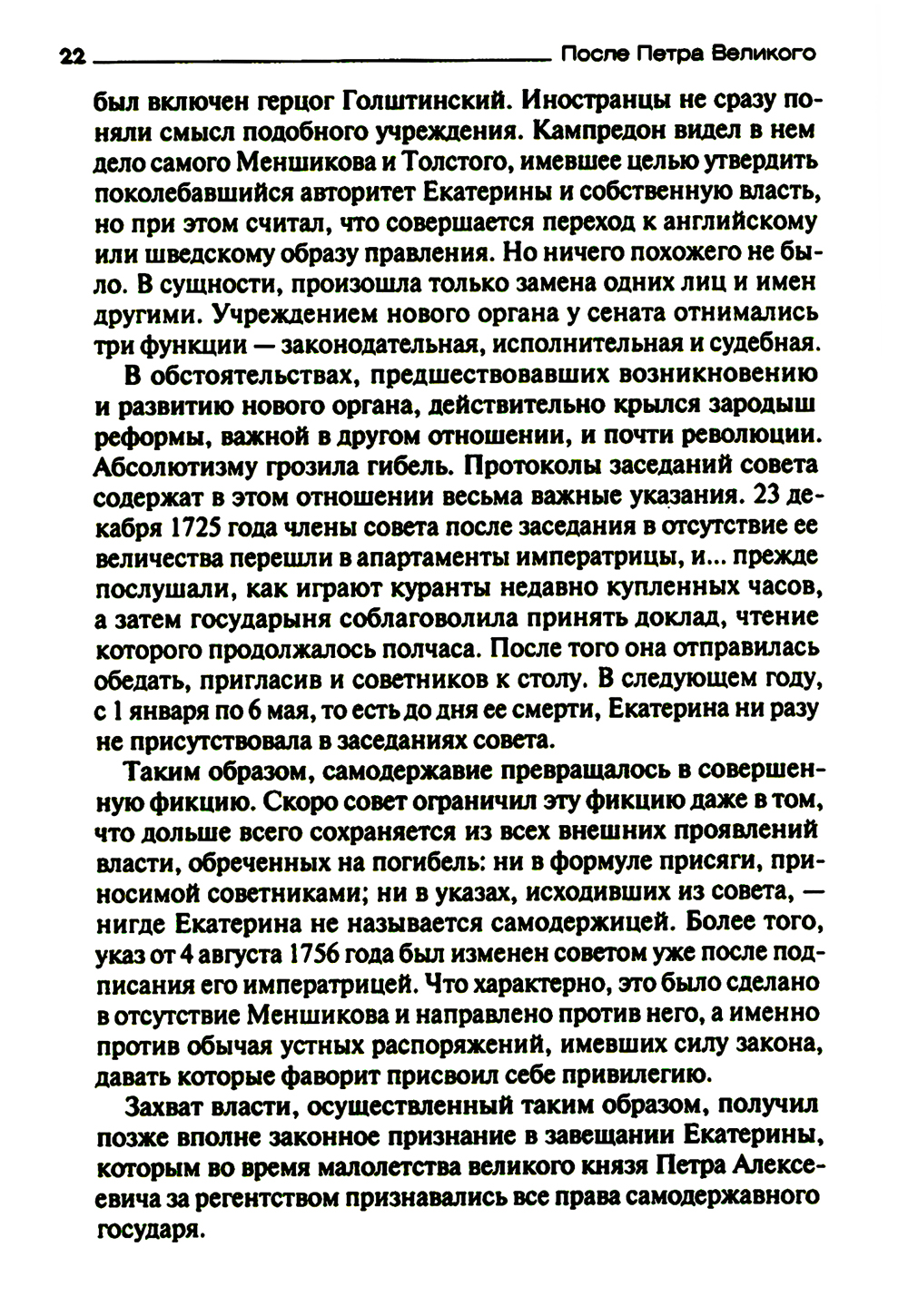 22 После Петра Великого

был включен герцог Голштинский. Иностранцы не сразу поняли смысл подобного учреждения. Кампредон видел в нем дело самого Меншикова и Толстого, имевшее целью утвердить поколебавшийся авторитет Екатерины и собственную власть, но при этом считал, что совершается переход к английскому или шведскому образу правления. Но ничего похожего не было. В сущности, произошла только замена одних лиц и имен другими. Учреждением нового органа у сената отнимались три функции — законодательная, исполнительная и судебная.

В обстоятельствах, предшествовавших возникновению и развитию нового органа, действительно крылся зародыш реформы, важной в другом отношении, и почти революции. Абсолютизму грозила гибель. Протоколы заседаний совета содержат в этом отношении весьма важные указания. 23 декабря 1725 года члены совета после заседания в отсутствие ее величества перешли в апартаменты императрицы, и... прежде послушали, как играют куранты недавно купленных часов, а затем государыня соблаговолила принять доклад, чтение которого продолжалось полчаса. После того она отправилась обедать, пригласив и советников к столу. В следующем году, с 1 января по 6 мая, то есть до дня ее смерти, Екатерина ни разу не присутствовала в заседаниях совета.

Таким образом, самодержавие превращалось в совершенную фикцию. Скоро совет ограничил эту фикцию даже в том, что дольше всего сохраняется из всех внешних проявлений власти, обреченных на погибель: ни в формуле присяги, приносимой советниками; ни в указах, исходивших из совета, — нигде Екатерина не называется самодержицей. Более того, указ от 4 августа 1756 года был изменен советом уже после подписания его императрицей. Что характерно, это было сделано в отсутствие Меншикова и направлено против него, а именно против обычая устных распоряжений, имевших силу закона, давать которые фаворит присвоил себе привилегию.

Захват власти, осуществленный таким образом, получил позже вполне законное признание в завещании Екатерины, которым во время малолетства великого князя Петра Алексеевича за регентством признавались все права самодержавного государя.